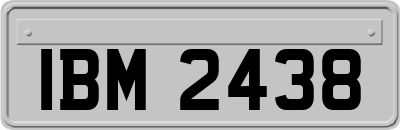 IBM 2438